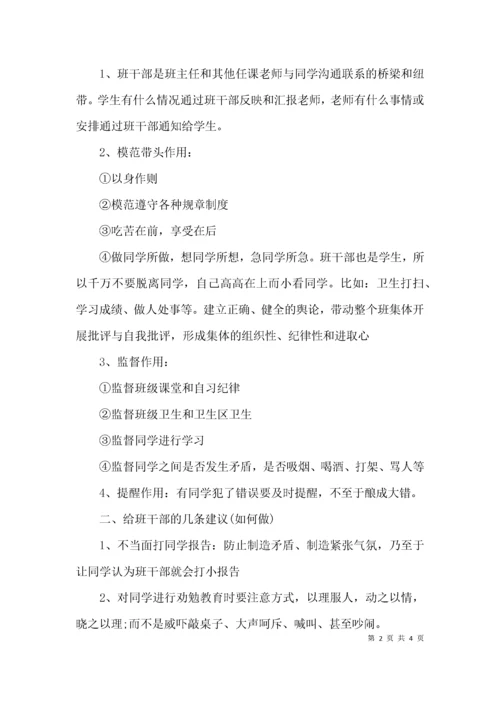 1、班干部是班主任和其他任课老师与同学沟通联系的桥梁和纽带。学生有什么情况通过班干部反映和汇报老师，老师有什么事情或安排通过班干部通知给学生。

2、模范带头作用：

①以身作则

②模范遵守各种规章制度

③吃苦在前，享受在后

④做同学所做，想同学所想，急同学所急。班干部也是学生，所以千万不要脱离同学，自己高高在上而小看同学。比如：卫生打扫、学习成绩、做人处事等。建立正确、健全的舆论，带动整个班集体开展批评与自我批评，形成集体的组织性、纪律性和进取心

3、监督作用：

①监督班级课堂和自习纪律

②监督班级卫生和卫生区卫生

③监督同学进行学习

④监督同学之间是否发生矛盾，是否吸烟、喝酒、打架、骂人等

4、提醒作用：有同学犯了错误要及时提醒，不至于酿成大错。

二、给班干部的几条建议(如何做)

1、不当面打同学报告：防止制造矛盾、制造紧张气氛，乃至于让同学认为班干部就会打小报告

2、对同学进行劝勉教育时要注意方式，以理服人，动之以情，晓之以理;而不是威吓敲桌子、大声呵斥、喊叫、甚至吵闹。

第 2 页 共 4 页